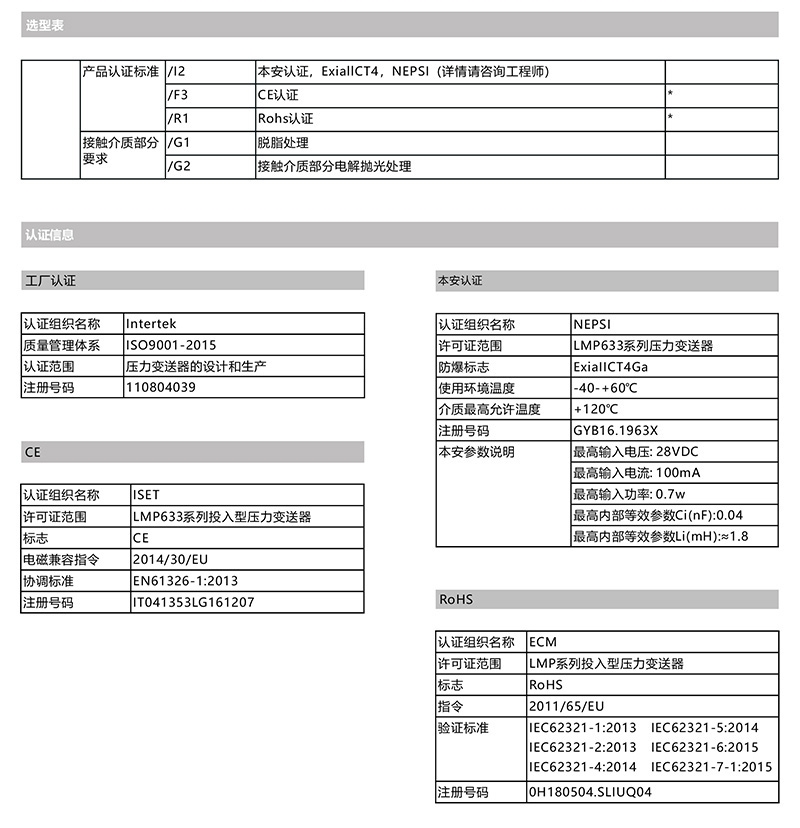 选型表

| | 产品认证标准 | /I2 | 本安认证，ExiaIICT4，NEPSI（详情请咨询工程师） | |
|---|---|---|---|---|
| | | /F3 | CE认证 | * |
| | | /R1 | Rohs认证 | * |
| | 接触介质部分要求 | /G1 | 脱脂处理 | |
| | | /G2 | 接触介质部分电解抛光处理 | |

认证信息

工厂认证

| 认证组织名称 | Intertek |
|---|---|
| 质量管理体系 | ISO9001-2015 |
| 认证范围 | 压力变送器的设计和生产 |
| 注册号码 | 110804039 |

CE

| 认证组织名称 | ISET |
|---|---|
| 许可证范围 | LMP633系列投入型压力变送器 |
| 标志 | CE |
| 电磁兼容指令 | 2014/30/EU |
| 协调标准 | EN61326-1:2013 |
| 注册号码 | IT041353LG161207 |

本安认证

| 认证组织名称 | NEPSI |
|---|---|
| 许可证范围 | LMP633系列压力变送器 |
| 防爆标志 | ExiaIICT4Ga |
| 使用环境温度 | -40-+60℃ |
| 介质最高允许温度 | +120℃ |
| 注册号码 | GYB16.1963X |
| 本安参数说明 | 最高输入电压: 28VDC |
| | 最高输入电流: 100mA |
| | 最高输入功率: 0.7w |
| | 最高内部等效参数Ci(nF):0.04 |
| | 最高内部等效参数Li(mH):≈1.8 |

RoHS

| 认证组织名称 | ECM |
|---|---|
| 许可证范围 | LMP系列投入型压力变送器 |
| 标志 | RoHS |
| 指令 | 2011/65/EU |
| 验证标准 | IEC62321-1:2013 IEC62321-5:2014 IEC62321-2:2013 IEC62321-6:2015 IEC62321-4:2014 IEC62321-7-1:2015 |
| 注册号码 | 0H180504.SLIUQ04 |